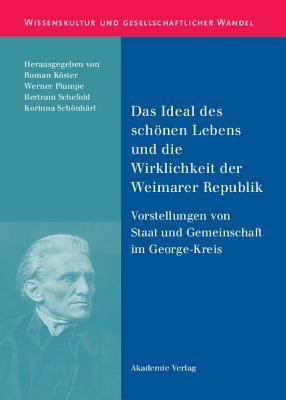 WISSENSKULTUR UND GESELLSCHAFTLICHER WANDEL

Herausgegeben von
Roman Köster
Werner Plumpe
Bertram Schefold
Korinna Schönhärl

Das Ideal des schönen Lebens und die Wirklichkeit der Weimarer Republik

Vorstellungen von Staat und Gemeinschaft im George-Kreis

Akademie Verlag